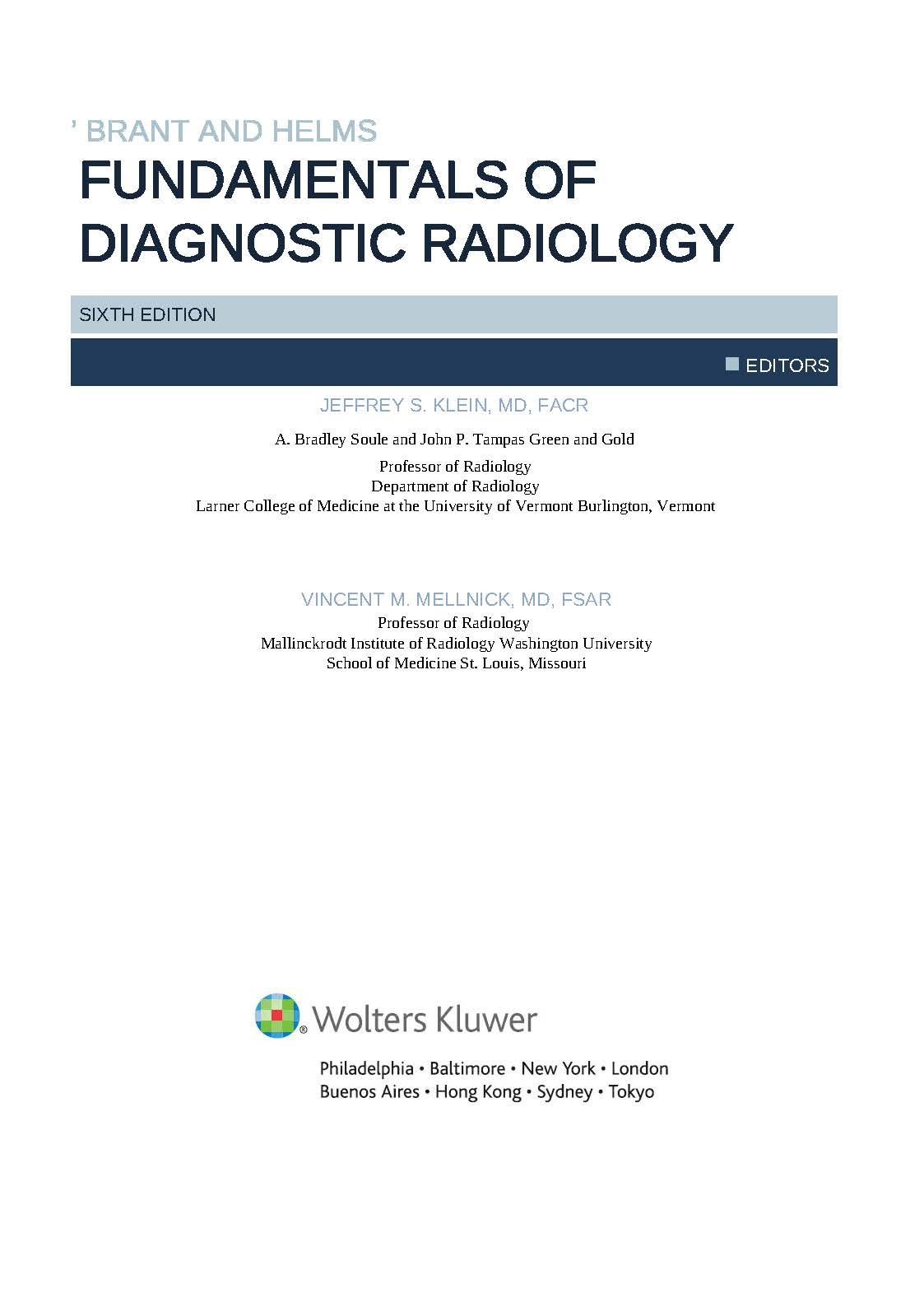 ’ BRANT AND HELMS

FUNDAMENTALS OF DIAGNOSTIC RADIOLOGY

SIXTH EDITION

EDITORS

JEFFREY S. KLEIN, MD, FACR

A. Bradley Soule and John P. Tampas Green and Gold

Professor of Radiology
Department of Radiology
Larner College of Medicine at the University of Vermont Burlington, Vermont

VINCENT M. MELLNICK, MD, FSAR
Professor of Radiology
Mallinckrodt Institute of Radiology Washington University
School of Medicine St. Louis, Missouri

Wolters Kluwer

Philadelphia • Baltimore • New York • London
Buenos Aires • Hong Kong • Sydney • Tokyo